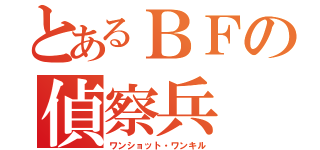 とあるＢＦの
偵察兵
ワンショット・ワンキル